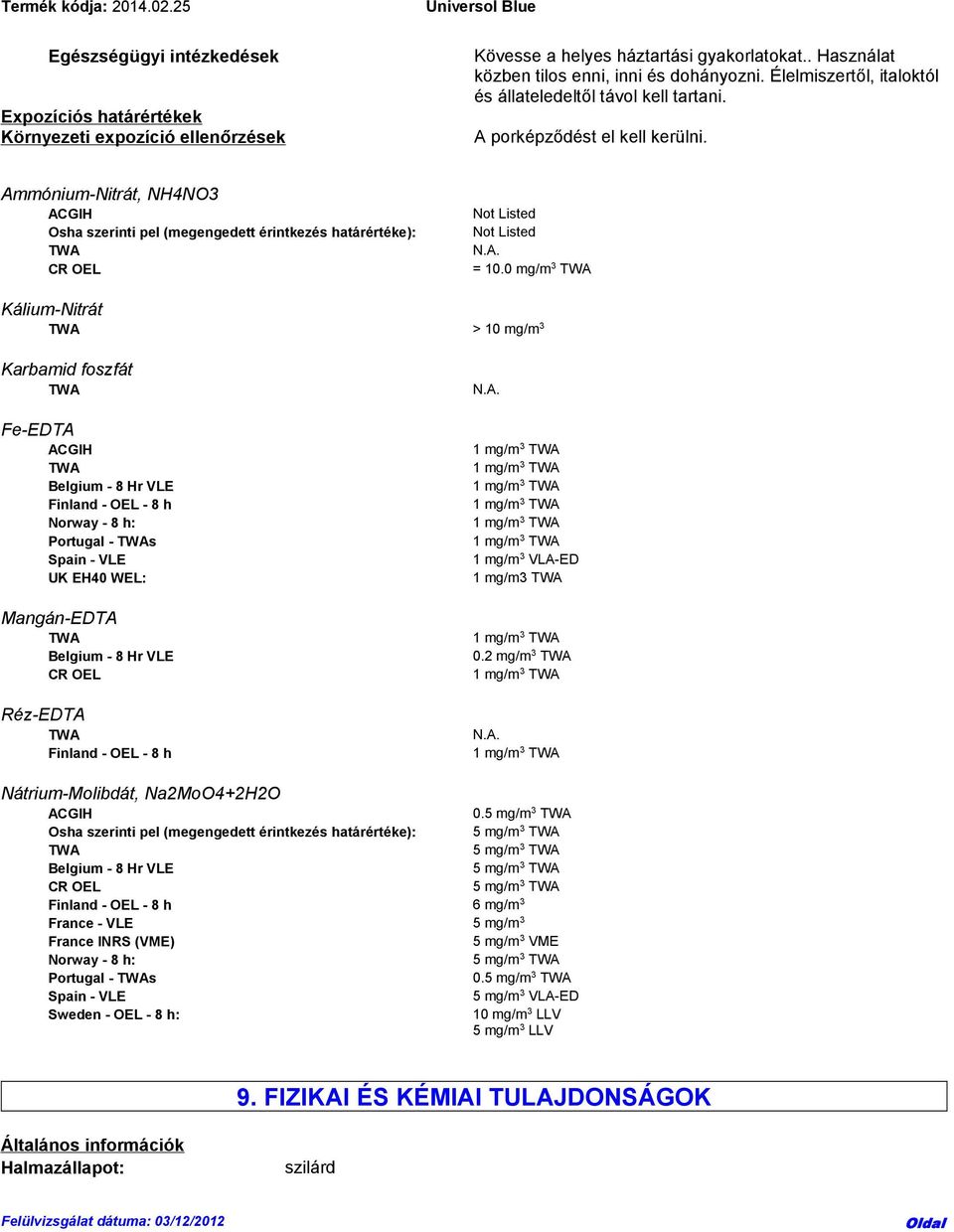 Termék kódja: 2014.02.25 Universol Blue

Egészségügyi intézkedések

Kövesse a helyes háztartási gyakorlatokat.. Használat közben tilos enni, inni és dohányozni. Élelmiszertől, italoktól és állateledeltől távol kell tartani.

Expozíciós határértékek
Környezeti expozíció ellenőrzések

A porképződést el kell kerülni.

Ammónium-Nitrát, NH4NO3

| | |
|---|---|
| ACGIH | Not Listed |
| Osha szerinti pel (megengedett érintkezés határértéke): | Not Listed |
| TWA | N.A. |
| CR OEL | = 10.0 mg/m$^3$ TWA |

Kálium-Nitrát

| | |
|---|---|
| TWA | > 10 mg/m$^3$ |

Karbamid foszfát

| | |
|---|---|
| TWA | N.A. |

Fe-EDTA

| | |
|---|---|
| ACGIH | 1 mg/m$^3$ TWA |
| TWA | 1 mg/m$^3$ TWA |
| Belgium - 8 Hr VLE | 1 mg/m$^3$ TWA |
| Finland - OEL - 8 h | 1 mg/m$^3$ TWA |
| Norway - 8 h: | 1 mg/m$^3$ TWA |
| Portugal - TWAs | 1 mg/m$^3$ TWA |
| Spain - VLE | 1 mg/m$^3$ VLA-ED |
| UK EH40 WEL: | 1 mg/m3 TWA |

Mangán-EDTA

| | |
|---|---|
| TWA | 1 mg/m$^3$ TWA |
| Belgium - 8 Hr VLE | 0.2 mg/m$^3$ TWA |
| CR OEL | 1 mg/m$^3$ TWA |

Réz-EDTA

| | |
|---|---|
| TWA | N.A. |
| Finland - OEL - 8 h | 1 mg/m$^3$ TWA |

Nátrium-Molibdát, Na2MoO4+2H2O

| | |
|---|---|
| ACGIH | 0.5 mg/m$^3$ TWA |
| Osha szerinti pel (megengedett érintkezés határértéke): | 5 mg/m$^3$ TWA |
| TWA | 5 mg/m$^3$ TWA |
| Belgium - 8 Hr VLE | 5 mg/m$^3$ TWA |
| CR OEL | 5 mg/m$^3$ TWA |
| Finland - OEL - 8 h | 6 mg/m$^3$ |
| France - VLE | 5 mg/m$^3$ |
| France INRS (VME) | 5 mg/m$^3$ VME |
| Norway - 8 h: | 5 mg/m$^3$ TWA |
| Portugal - TWAs | 0.5 mg/m$^3$ TWA |
| Spain - VLE | 5 mg/m$^3$ VLA-ED |
| Sweden - OEL - 8 h: | 10 mg/m$^3$ LLV |
| | 5 mg/m$^3$ LLV |

9. FIZIKAI ÉS KÉMIAI TULAJDONSÁGOK

Általános információk
Halmazállapot: szilárd

Felülvizsgálat dátuma: 03/12/2012 Oldal